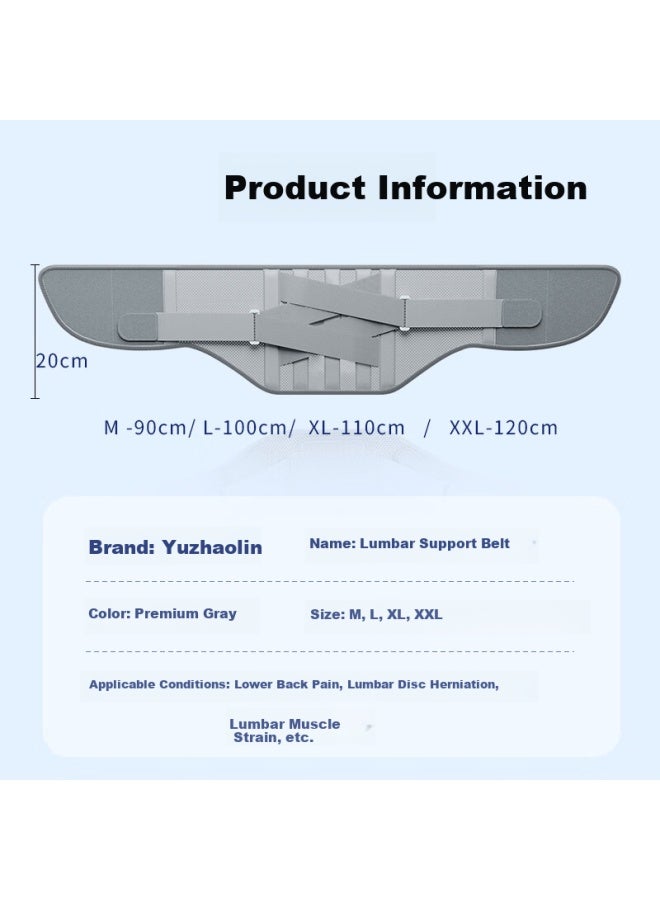 Product Information

20cm

M -90cm/ L-100cm/ XL-110cm / XXL-120cm

Brand: Yuzhaolin

Name: Lumbar Support Belt

Color: Premium Gray

Size: M, L, XL, XXL

Applicable Conditions: Lower Back Pain, Lumbar Disc Herniation, Lumbar Muscle Strain, etc.